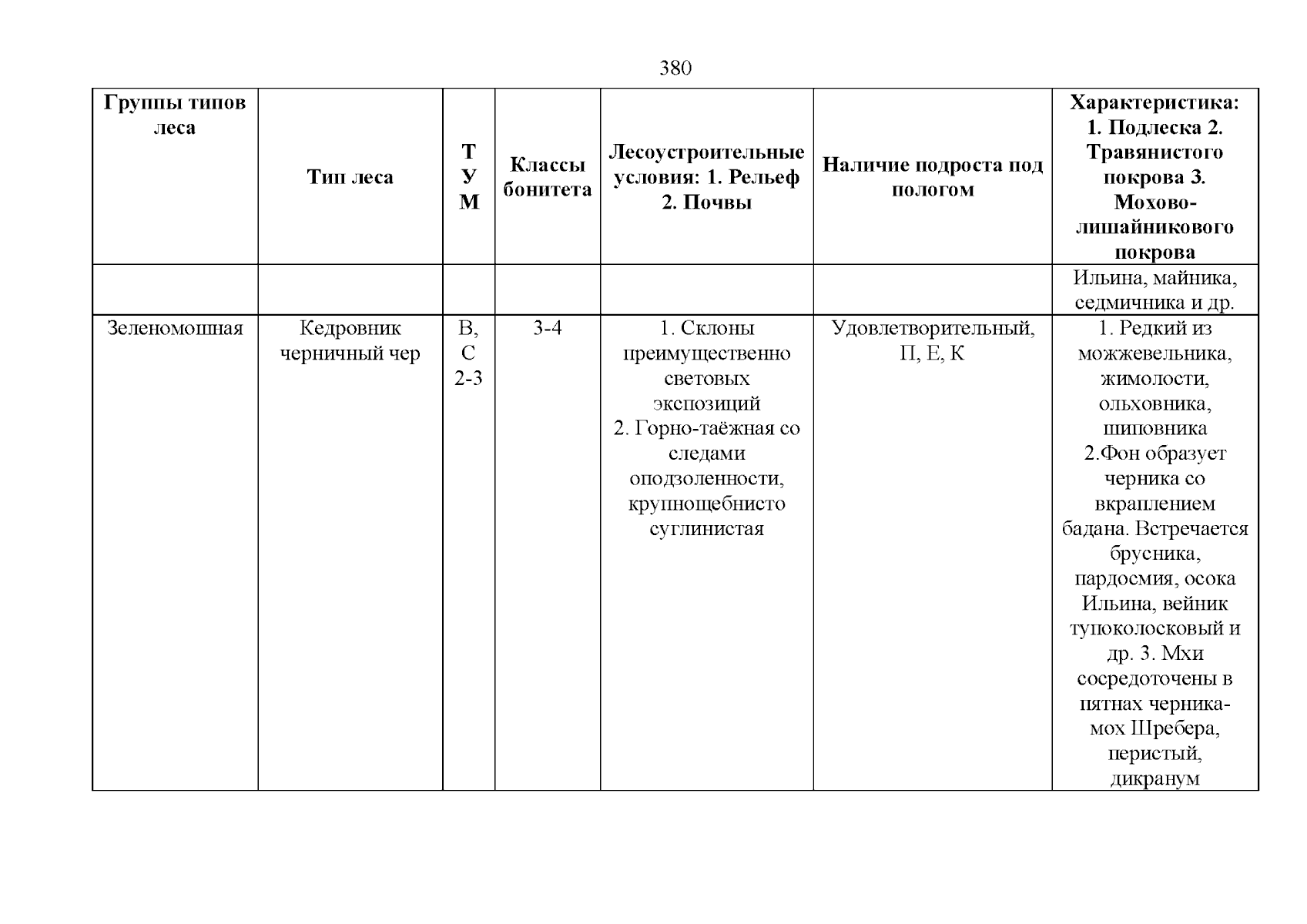 380

| Группы типов леса | Тип леса | Т У М | Классы бонитета | Лесоустроительные условия: 1. Рельеф 2. Почвы | Наличие подроста под пологом | Характеристика: 1. Подлеска 2. Травянистого покрова 3. Мохово-лишайникового покрова |
|---|---|---|---|---|---|---|
| | | | | | | Ильина, майника, седмичника и др. |
| Зеленомошная | Кедровник черничный чер | В, С 2-3 | 3-4 | 1. Склоны преимущественно световых экспозиций 2. Горно-таёжная со следами оподзоленности, крупнощебнисто суглинистая | Удовлетворительный, П, Е, К | 1. Редкий из можжевельника, жимолости, ольховника, шиповника 2.Фон образует черника со вкраплением бадана. Встречается брусника, пардосмия, осока Ильина, вейник тупоколосковый и др. 3. Мхи сосредоточены в пятнах черника-мох Шребера, перистый, дикранум |